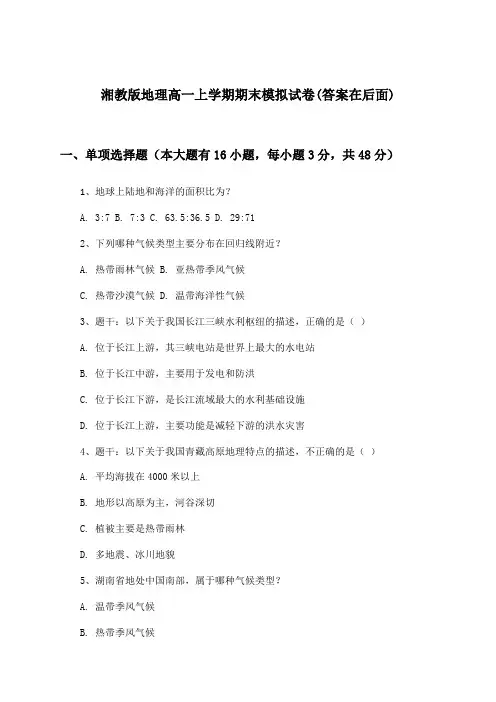 湘教版地理高一上学期期末模拟试卷(答案在后面)

一、单项选择题（本大题有16小题，每小题3分，共48分）

1、地球上陆地和海洋的面积比为？

A. 3:7 B. 7:3 C. 63.5:36.5 D. 29:71

2、下列哪种气候类型主要分布在回归线附近？

A. 热带雨林气候 B. 亚热带季风气候

C. 热带沙漠气候 D. 温带海洋性气候

3、题干：以下关于我国长江三峡水利枢纽的描述，正确的是（ ）

A. 位于长江上游，其三峡电站是世界上最大的水电站

B. 位于长江中游，主要用于发电和防洪

C. 位于长江下游，是长江流域最大的水利基础设施

D. 位于长江上游，主要功能是减轻下游的洪水灾害

4、题干：以下关于我国青藏高原地理特点的描述，不正确的是（ ）

A. 平均海拔在4000米以上

B. 地形以高原为主，河谷深切

C. 植被主要是热带雨林

D. 多地震、冰川地貌

5、湖南省地处中国南部，属于哪种气候类型？

A. 温带季风气候

B. 热带季风气候